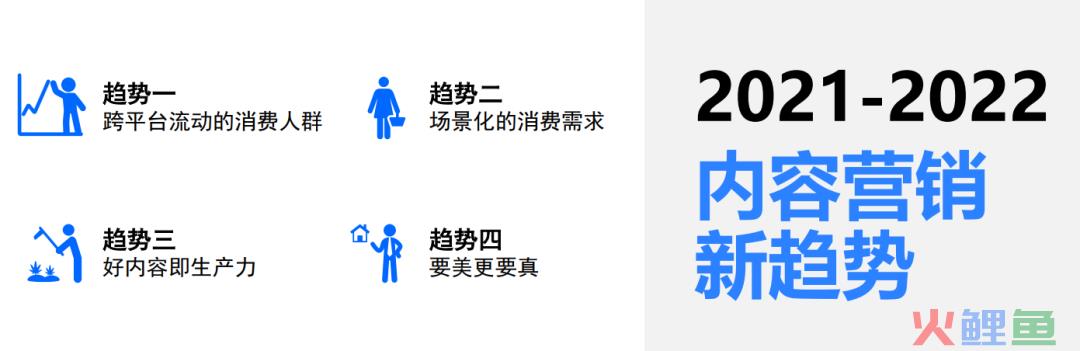 趋势一
跨平台流动的消费人群

趋势二
场景化的消费需求

趋势三
好内容即生产力

趋势四
要美更要真

2021-2022
内容营销
新趋势

火鲤鱼